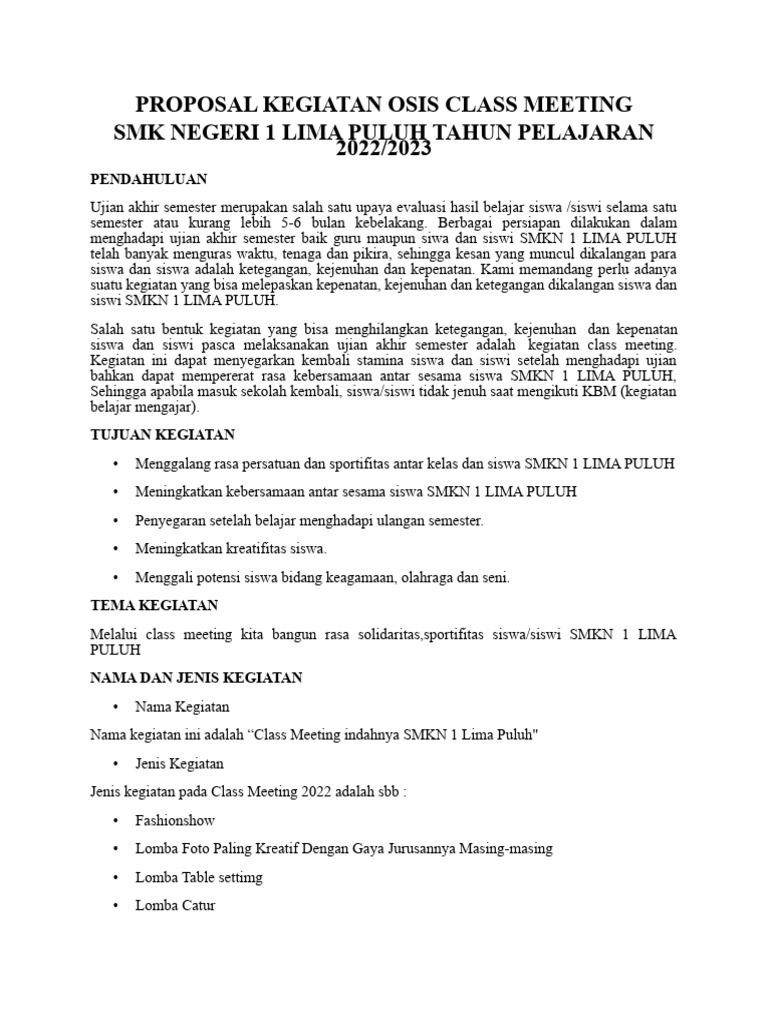 PROPOSAL KEGIATAN OSIS CLASS MEETING
SMK NEGERI 1 LIMA PULUH TAHUN PELAJARAN 2022/2023

PENDAHULUAN

Ujian akhir semester merupakan salah satu upaya evaluasi hasil belajar siswa /siswi selama satu semester atau kurang lebih 5-6 bulan kebelakang. Berbagai persiapan dilakukan dalam menghadapi ujian akhir semester baik guru maupun siwa dan siswi SMKN 1 LIMA PULUH telah banyak menguras waktu, tenaga dan pikira, sehingga kesan yang muncul dikalangan para siswa dan siswa adalah ketegangan, kejenuhan dan kepenatan. Kami memandang perlu adanya suatu kegiatan yang bisa melepaskan kepenatan, kejenuhan dan ketegangan dikalangan siswa dan siswi SMKN 1 LIMA PULUH.

Salah satu bentuk kegiatan yang bisa menghilangkan ketegangan, kejenuhan dan kepenatan siswa dan siswi pasca melaksanakan ujian akhir semester adalah kegiatan class meeting. Kegiatan ini dapat menyegarkan kembali stamina siswa dan siswi setelah menghadapi ujian bahkan dapat mempererat rasa kebersamaan antar sesama siswa SMKN 1 LIMA PULUH, Sehingga apabila masuk sekolah kembali, siswa/siswi tidak jenuh saat mengikuti KBM (kegiatan belajar mengajar).

TUJUAN KEGIATAN

• Menggalang rasa persatuan dan sportifitas antar kelas dan siswa SMKN 1 LIMA PULUH
• Meningkatkan kebersamaan antar sesama siswa SMKN 1 LIMA PULUH
• Penyegaran setelah belajar menghadapi ulangan semester.
• Meningkatkan kreatifitas siswa.
• Menggali potensi siswa bidang keagamaan, olahraga dan seni.

TEMA KEGIATAN

Melalui class meeting kita bangun rasa solidaritas,sportifitas siswa/siswi SMKN 1 LIMA PULUH

NAMA DAN JENIS KEGIATAN

• Nama Kegiatan

Nama kegiatan ini adalah “Class Meeting indahnya SMKN 1 Lima Puluh"

• Jenis Kegiatan

Jenis kegiatan pada Class Meeting 2022 adalah sbb :

• Fashionshow
• Lomba Foto Paling Kreatif Dengan Gaya Jurusannya Masing-masing
• Lomba Table settimg
• Lomba Catur